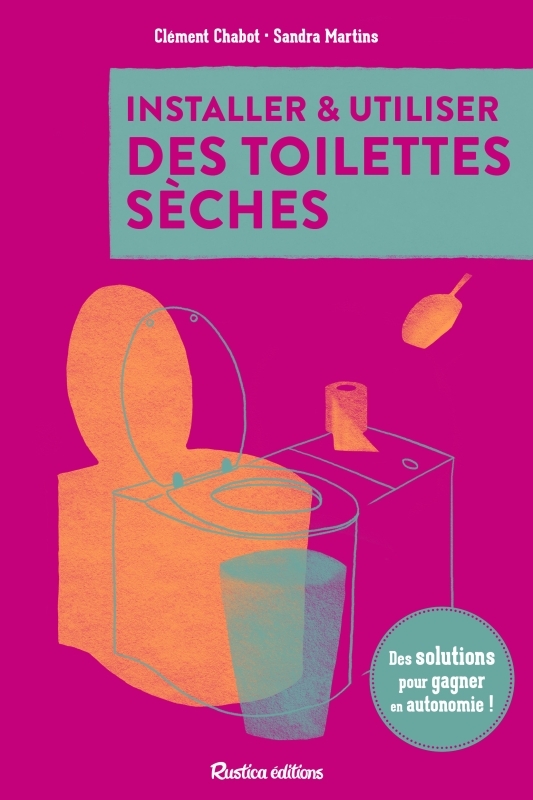 Clément Chabot · Sandra Martins

INSTALLER & UTILISER
DES TOILETTES SÈCHES

Des solutions pour gagner en autonomie !

Rustica éditions